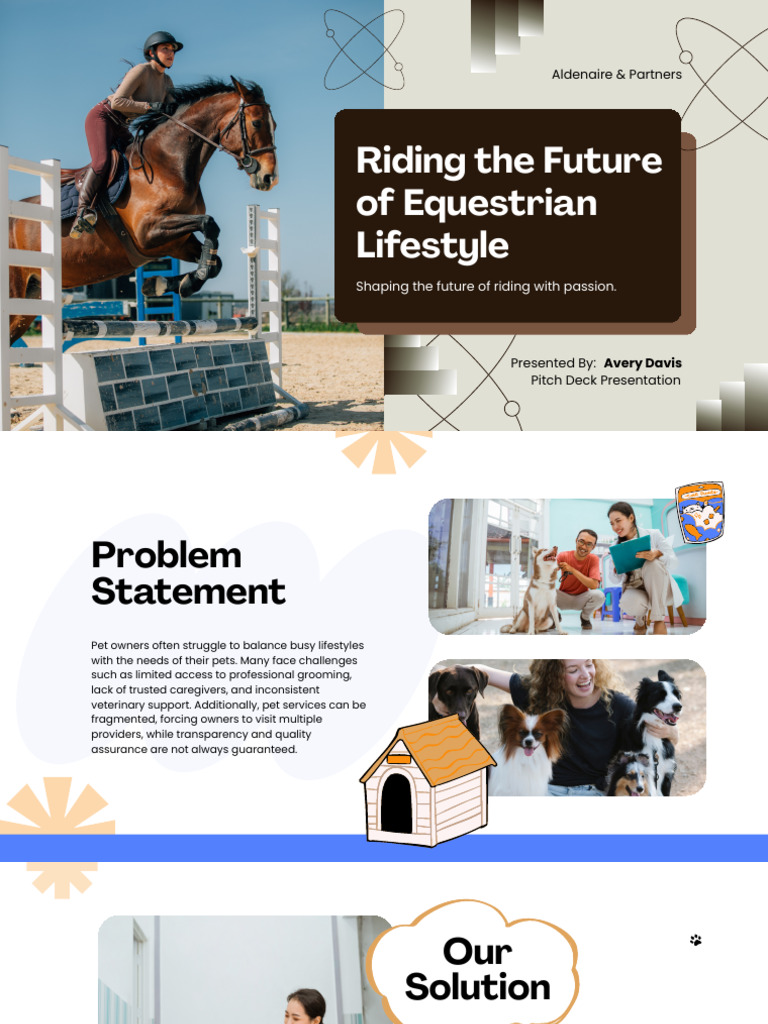 Aldenaire & Partners

Riding the Future of Equestrian Lifestyle

Shaping the future of riding with passion.

Presented By: Avery Davis
Pitch Deck Presentation

Problem Statement

Pet owners often struggle to balance busy lifestyles with the needs of their pets. Many face challenges such as limited access to professional grooming, lack of trusted caregivers, and inconsistent veterinary support. Additionally, pet services can be fragmented, forcing owners to visit multiple providers, while transparency and quality assurance are not always guaranteed.

Our Solution